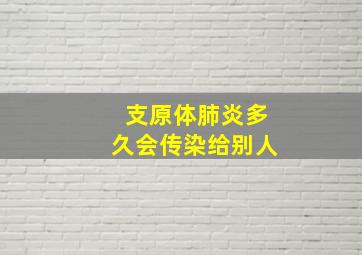 支原体肺炎多久会传染给别人